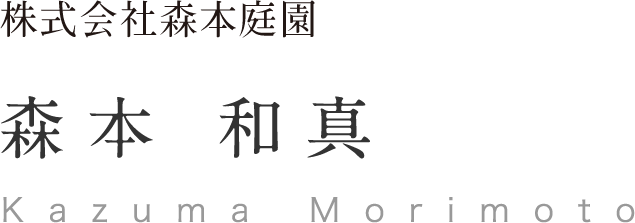 株式会社森本庭園

森本　和真

Kazuma Morimoto